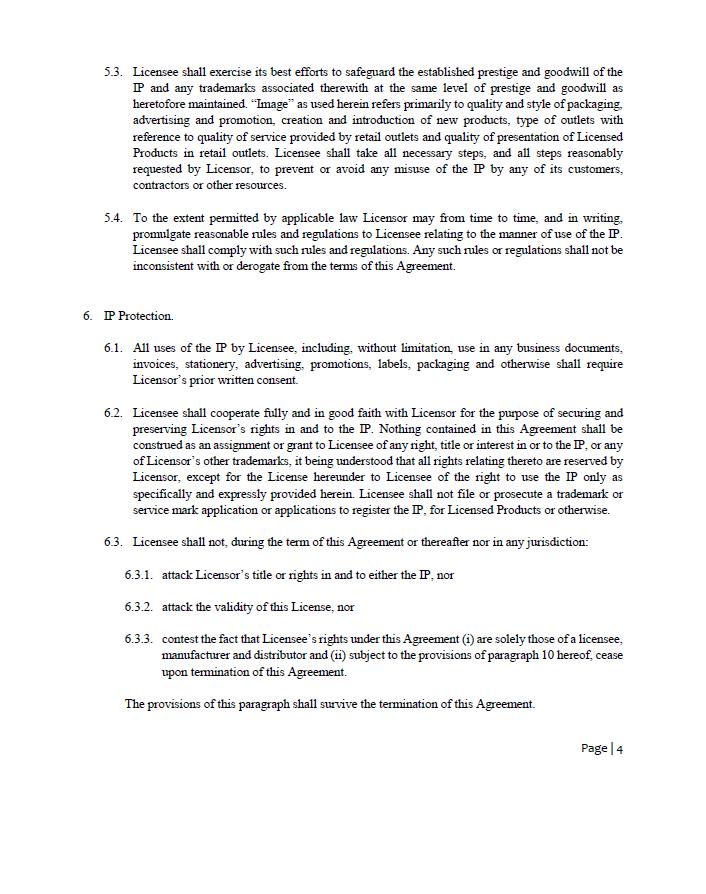 5.3. Licensee shall exercise its best efforts to safeguard the established prestige and goodwill of the IP and any trademarks associated therewith at the same level of prestige and goodwill as heretofore maintained. "Image" as used herein refers primarily to quality and style of packaging, advertising and promotion, creation and introduction of new products, type of outlets with reference to quality of service provided by retail outlets and quality of presentation of Licensed Products in retail outlets. Licensee shall take all necessary steps, and all steps reasonably requested by Licensor, to prevent or avoid any misuse of the IP by any of its customers, contractors or other resources.

5.4. To the extent permitted by applicable law Licensor may from time to time, and in writing, promulgate reasonable rules and regulations to Licensee relating to the manner of use of the IP. Licensee shall comply with such rules and regulations. Any such rules or regulations shall not be inconsistent with or derogate from the terms of this Agreement.

6. IP Protection.

6.1. All uses of the IP by Licensee, including, without limitation, use in any business documents, invoices, stationery, advertising, promotions, labels, packaging and otherwise shall require Licensor's prior written consent.

6.2. Licensee shall cooperate fully and in good faith with Licensor for the purpose of securing and preserving Licensor's rights in and to the IP. Nothing contained in this Agreement shall be construed as an assignment or grant to Licensee of any right, title or interest in or to the IP, or any of Licensor's other trademarks, it being understood that all rights relating thereto are reserved by Licensor, except for the License hereunder to Licensee of the right to use the IP only as specifically and expressly provided herein. Licensee shall not file or prosecute a trademark or service mark application or applications to register the IP, for Licensed Products or otherwise.

6.3. Licensee shall not, during the term of this Agreement or thereafter nor in any jurisdiction:

6.3.1. attack Licensor's title or rights in and to either the IP, nor

6.3.2. attack the validity of this License, nor

6.3.3. contest the fact that Licensee's rights under this Agreement (i) are solely those of a licensee, manufacturer and distributor and (ii) subject to the provisions of paragraph 10 hereof, cease upon termination of this Agreement.

The provisions of this paragraph shall survive the termination of this Agreement.

Page | 4